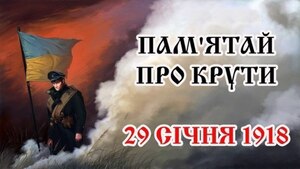 ПАМ'ЯТАЙ ПРО КРУТИ

29 СІЧНЯ 1918